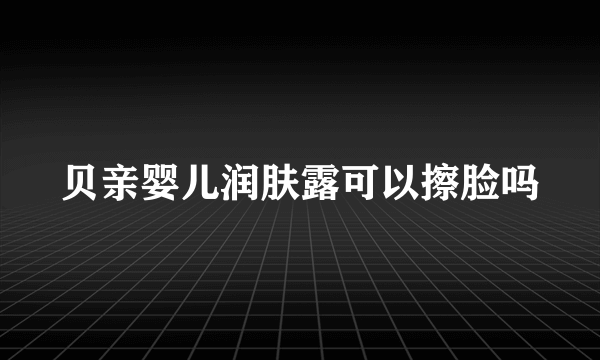 贝亲婴儿润肤露可以擦脸吗